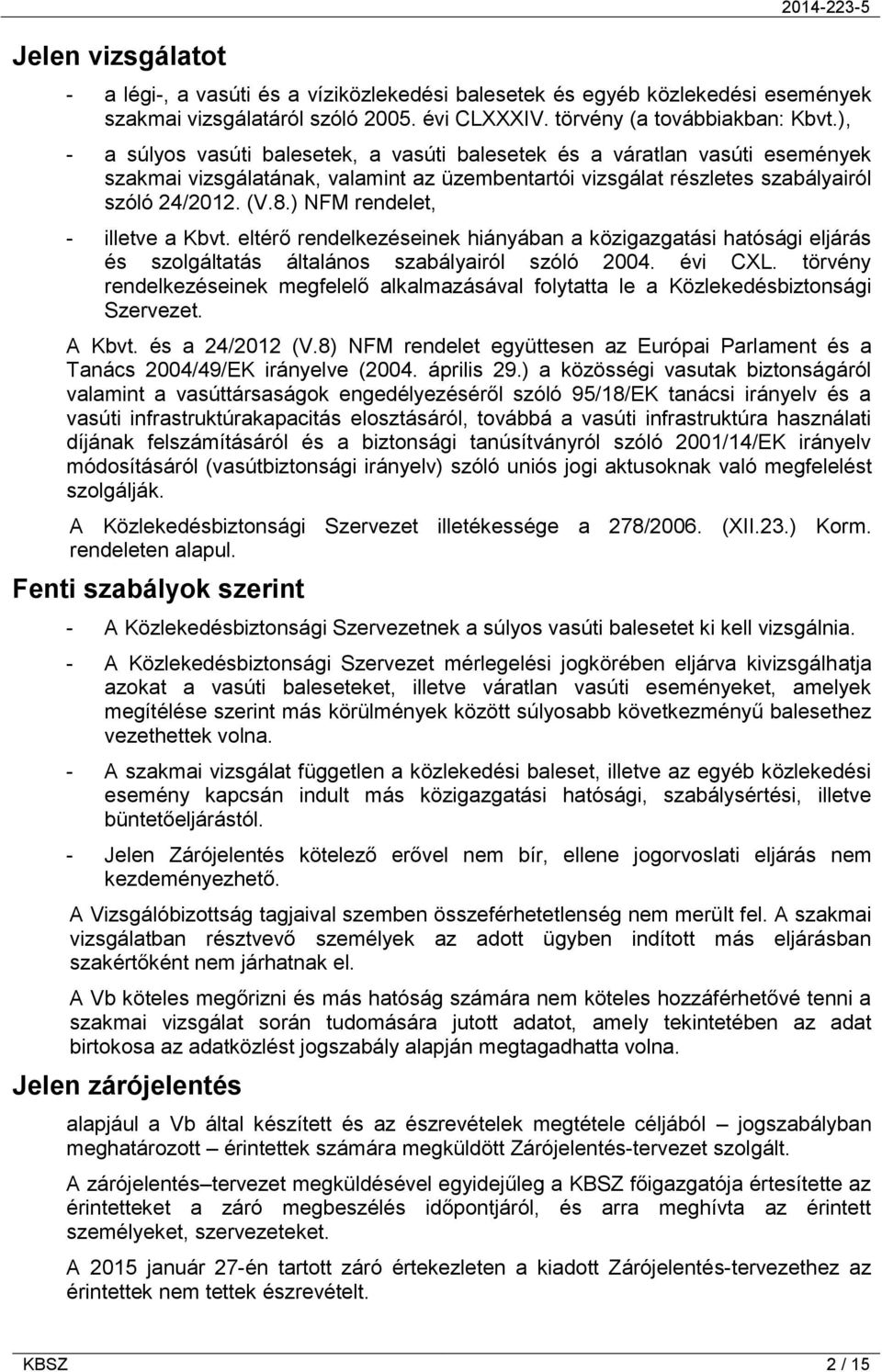 2014-223-5

Jelen vizsgálatot

- a légi-, a vasúti és a víziközlekedési balesetek és egyéb közlekedési események szakmai vizsgálatáról szóló 2005. évi CLXXXIV. törvény (a továbbiakban: Kbvt.),

- a súlyos vasúti balesetek, a vasúti balesetek és a váratlan vasúti események szakmai vizsgálatának, valamint az üzembentartói vizsgálat részletes szabályairól szóló 24/2012. (V.8.) NFM rendelet,

- illetve a Kbvt. eltérő rendelkezéseinek hiányában a közigazgatási hatósági eljárás és szolgáltatás általános szabályairól szóló 2004. évi CXL. törvény rendelkezéseinek megfelelő alkalmazásával folytatta le a Közlekedésbiztonsági Szervezet.

A Kbvt. és a 24/2012 (V.8) NFM rendelet együttesen az Európai Parlament és a Tanács 2004/49/EK irányelve (2004. április 29.) a közösségi vasutak biztonságáról valamint a vasúttársaságok engedélyezéséről szóló 95/18/EK tanácsi irányelv és a vasúti infrastruktúrakapacitás elosztásáról, továbbá a vasúti infrastruktúra használati díjának felszámításáról és a biztonsági tanúsítványról szóló 2001/14/EK irányelv módosításáról (vasútbiztonsági irányelv) szóló uniós jogi aktusoknak való megfelelést szolgálják.

A Közlekedésbiztonsági Szervezet illetékessége a 278/2006. (XII.23.) Korm. rendeleten alapul.

Fenti szabályok szerint

- A Közlekedésbiztonsági Szervezetnek a súlyos vasúti balesetet ki kell vizsgálnia.

- A Közlekedésbiztonsági Szervezet mérlegelési jogkörében eljárva kivizsgálhatja azokat a vasúti baleseteket, illetve váratlan vasúti eseményeket, amelyek megítélése szerint más körülmények között súlyosabb következményű balesethez vezethettek volna.

- A szakmai vizsgálat független a közlekedési baleset, illetve az egyéb közlekedési esemény kapcsán indult más közigazgatási hatósági, szabálysértési, illetve büntetőeljárástól.

- Jelen Zárójelentés kötelező erővel nem bír, ellene jogorvoslati eljárás nem kezdeményezhető.

A Vizsgálóbizottság tagjaival szemben összeférhetetlenség nem merült fel. A szakmai vizsgálatban résztvevő személyek az adott ügyben indított más eljárásban szakértőként nem járhatnak el.

A Vb köteles megőrizni és más hatóság számára nem köteles hozzáférhetővé tenni a szakmai vizsgálat során tudomására jutott adatot, amely tekintetében az adat birtokosa az adatközlést jogszabály alapján megtagadhatta volna.

Jelen zárójelentés

alapjául a Vb által készített és az észrevételek megtétele céljából – jogszabályban meghatározott – érintettek számára megküldött Zárójelentés-tervezet szolgált.

A zárójelentés–tervezet megküldésével egyidejűleg a KBSZ főigazgatója értesítette az érintetteket a záró megbeszélés időpontjáról, és arra meghívta az érintett személyeket, szervezeteket.

A 2015 január 27-én tartott záró értekezleten a kiadott Zárójelentés-tervezethez az érintettek nem tettek észrevételt.

KBSZ 2 / 15